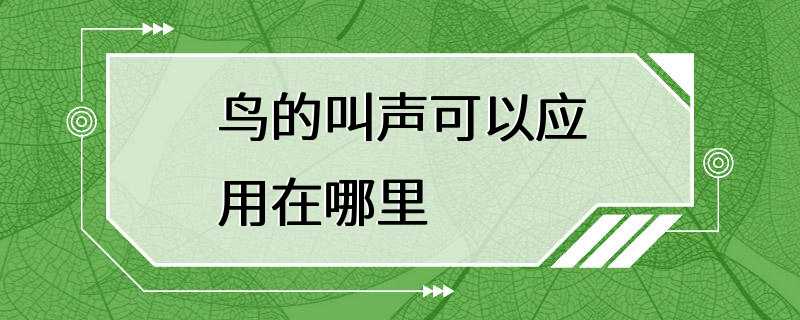 鸟的叫声可以应用在哪里